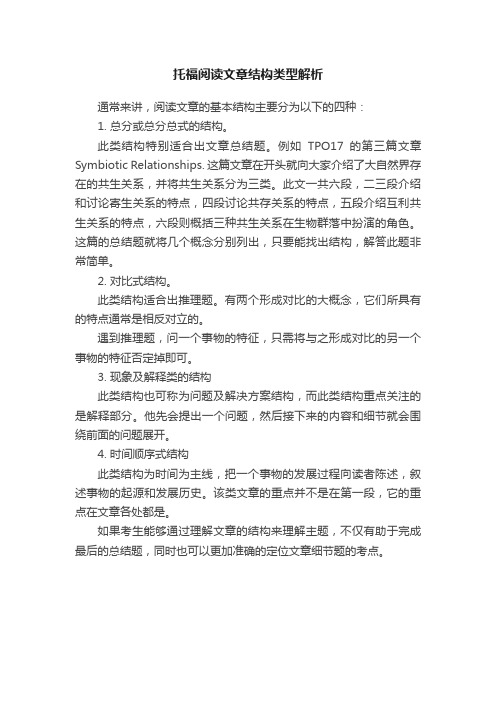 托福阅读文章结构类型解析

通常来讲，阅读文章的基本结构主要分为以下的四种：

1. 总分或总分总式的结构。

此类结构特别适合出文章总结题。例如 TPO17 的第三篇文章 Symbiotic Relationships. 这篇文章在开头就向大家介绍了大自然界存在的共生关系，并将共生关系分为三类。此文一共六段，二三段介绍和讨论寄生关系的特点，四段讨论共存关系的特点，五段介绍互利共生关系的特点，六段则概括三种共生关系在生物群落中扮演的角色。这篇的总结题就将几个概念分别列出，只要能找出结构，解答此题非常简单。

2. 对比式结构。

此类结构适合出推理题。有两个形成对比的大概念，它们所具有的特点通常是相反对立的。

遇到推理题，问一个事物的特征，只需将与之形成对比的另一个事物的特征否定掉即可。

3. 现象及解释类的结构

此类结构也可称为问题及解决方案结构，而此类结构重点关注的是解释部分。他先会提出一个问题，然后接下来的内容和细节就会围绕前面的问题展开。

4. 时间顺序式结构

此类结构为时间为主线，把一个事物的发展过程向读者陈述，叙述事物的起源和发展历史。该类文章的重点并不是在第一段，它的重点在文章各处都是。

如果考生能够通过理解文章的结构来理解主题，不仅有助于完成最后的总结题，同时也可以更加准确的定位文章细节题的考点。